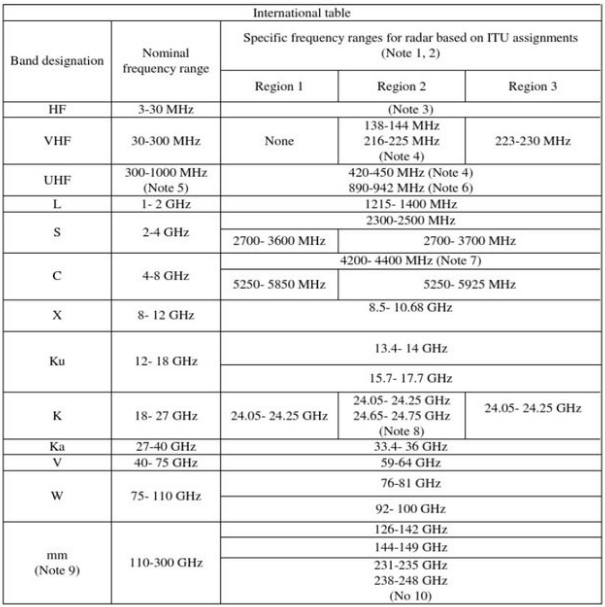 International table

| Band designation | Nominal frequency range | Specific frequency ranges for radar based on ITU assignments (Note 1, 2) | | |
|---|---|---|---|---|
| | | Region 1 | Region 2 | Region 3 |
| HF | 3-30 MHz | (Note 3) | | |
| VHF | 30-300 MHz | None | 138-144 MHz 216-225 MHz (Note 4) | 223-230 MHz |
| UHF | 300-1000 MHz (Note 5) | 420-450 MHz (Note 4) 890-942 MHz (Note 6) | | |
| L | 1- 2 GHz | 1215- 1400 MHz | | |
| S | 2-4 GHz | 2300-2500 MHz | | |
| | | 2700- 3600 MHz | 2700- 3700 MHz | |
| C | 4-8 GHz | 4200- 4400 MHz (Note 7) | | |
| | | 5250- 5850 MHz | 5250- 5925 MHz | |
| X | 8- 12 GHz | 8.5- 10.68 GHz | | |
| Ku | 12- 18 GHz | 13.4- 14 GHz | | |
| | | 15.7- 17.7 GHz | | |
| K | 18- 27 GHz | 24.05- 24.25 GHz | 24.05- 24.25 GHz 24.65- 24.75 GHz (Note 8) | 24.05- 24.25 GHz |
| Ka | 27-40 GHz | 33.4- 36 GHz | | |
| V | 40- 75 GHz | 59-64 GHz | | |
| W | 75- 110 GHz | 76-81 GHz | | |
| | | 92- 100 GHz | | |
| mm (Note 9) | 110-300 GHz | 126-142 GHz | | |
| | | 144-149 GHz | | |
| | | 231-235 GHz 238-248 GHz (No 10) | | |